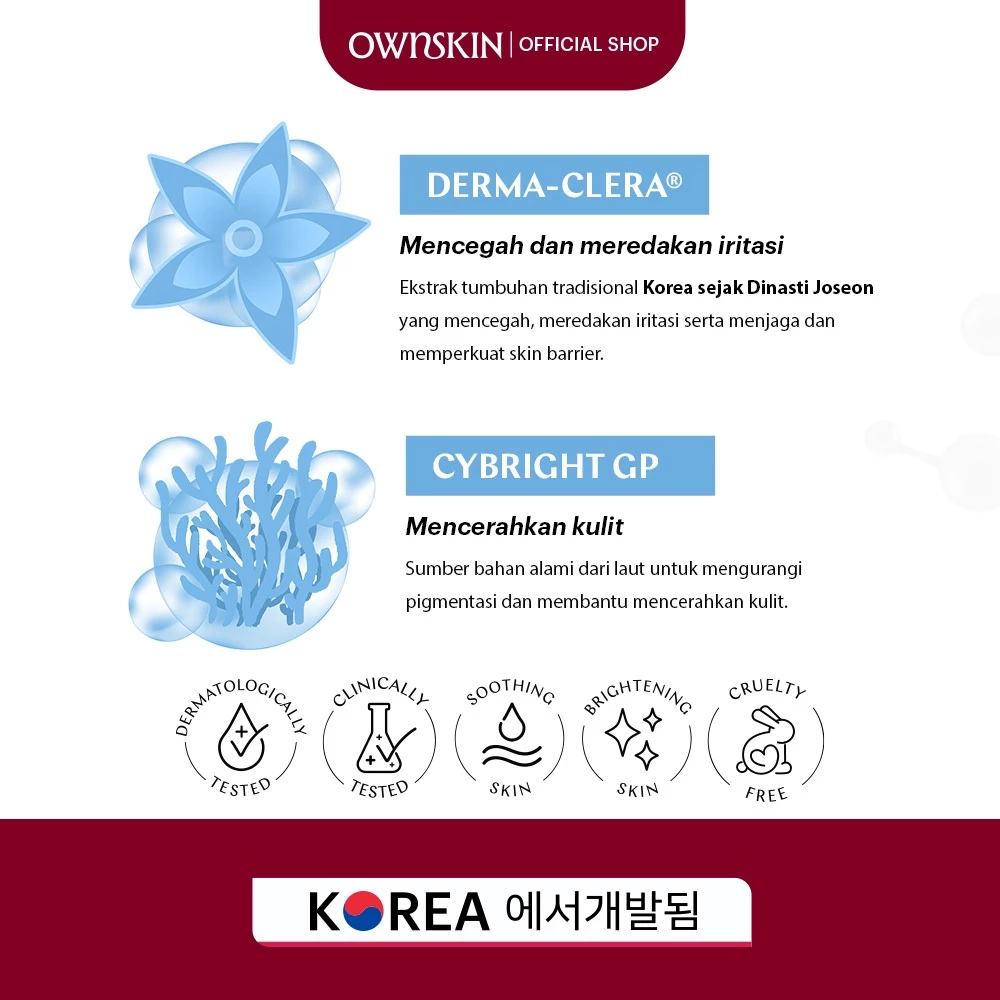 OWNSKIN | OFFICIAL SHOP

DERMA-CLERA®

Mencegah dan meredakan iritasi

Ekstrak tumbuhan tradisional Korea sejak Dinasti Joseon yang mencegah, meredakan iritasi serta menjaga dan memperkuat skin barrier.

CYBRIGHT GP

Mencerahkan kulit

Sumber bahan alami dari laut untuk mengurangi pigmentasi dan membantu mencerahkan kulit.

DERMATOLOGICALLY TESTED

CLINICALLY TESTED

SOOTHING SKIN

BRIGHTENING SKIN

CRUELTY FREE

KOREA 에서개발됨